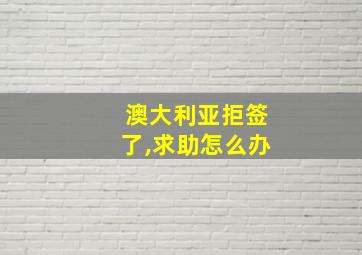 澳大利亚拒签了,求助怎么办